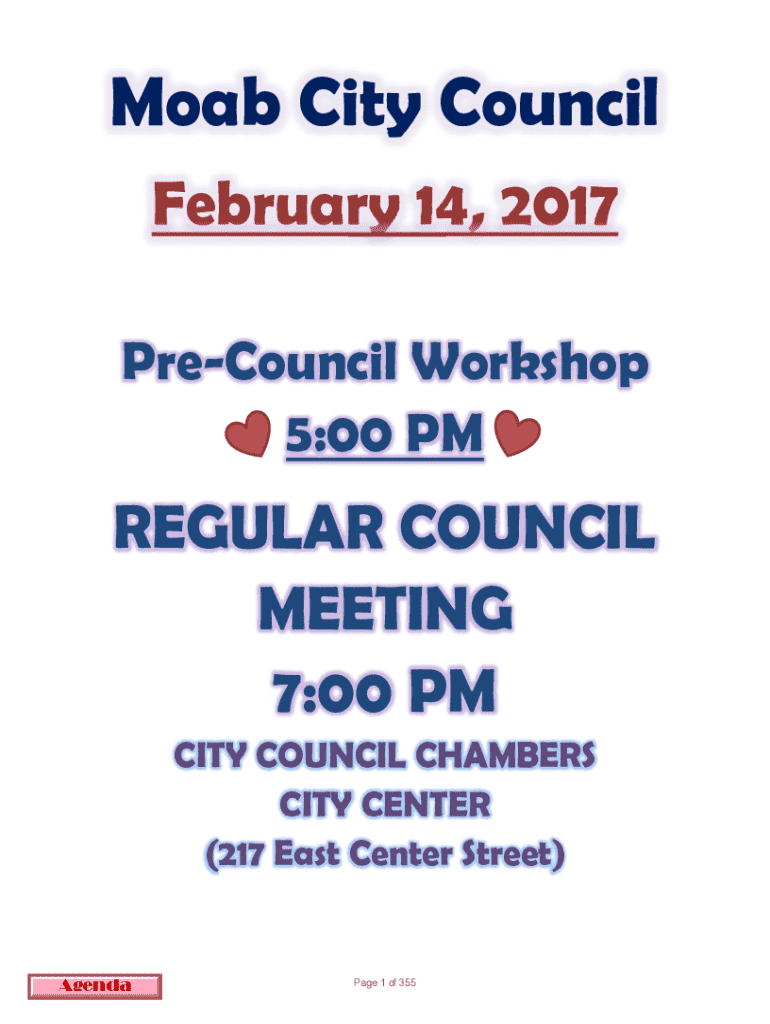 Moab City Council

February 14, 2017

Pre-Council Workshop

5:00 PM

REGULAR COUNCIL MEETING

7:00 PM

CITY COUNCIL CHAMBERS
CITY CENTER
(217 East Center Street)

Agenda

Page 1 of 355